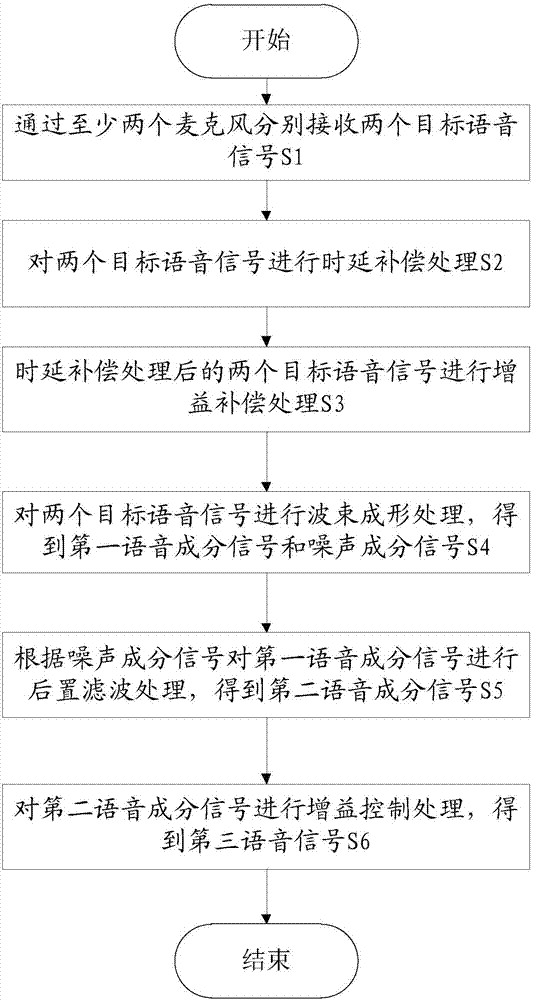 开始

通过至少两个麦克风分别接收两个目标语音信号S1

对两个目标语音信号进行时延补偿处理S2

时延补偿处理后的两个目标语音信号进行增益补偿处理S3

对两个目标语音信号进行波束成形处理，得到第一语音成分信号和噪声成分信号S4

根据噪声成分信号对第一语音成分信号进行后置滤波处理，得到第二语音成分信号S5

对第二语音成分信号进行增益控制处理，得到第三语音信号S6

结束